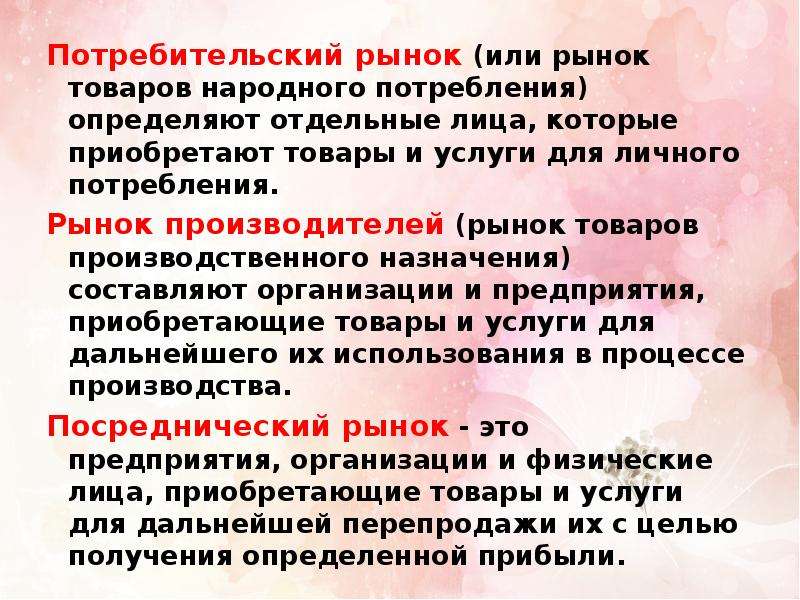 Потребительский рынок (или рынок товаров народного потребления) определяют отдельные лица, которые приобретают товары и услуги для личного потребления.

Рынок производителей (рынок товаров производственного назначения) составляют организации и предприятия, приобретающие товары и услуги для дальнейшего их использования в процессе производства.

Посреднический рынок - это предприятия, организации и физические лица, приобретающие товары и услуги для дальнейшей перепродажи их с целью получения определенной прибыли.